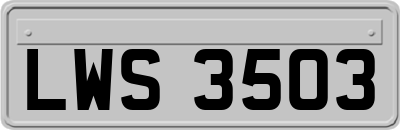 LWS 3503